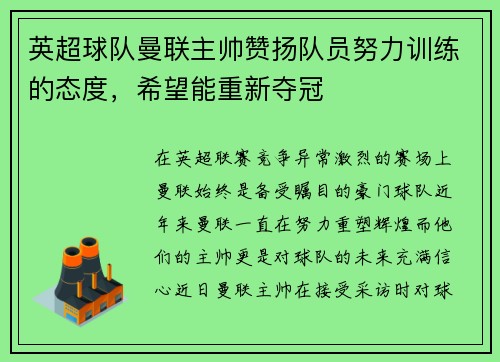 英超球队曼联主帅赞扬队员努力训练的态度，希望能重新夺冠

在英超联赛竞争异常激烈的赛场上曼联始终是备受瞩目的豪门球队近年来曼联一直在努力重塑辉煌而他们的主帅更是对球队的未来充满信心近日曼联主帅在接受采访时对球